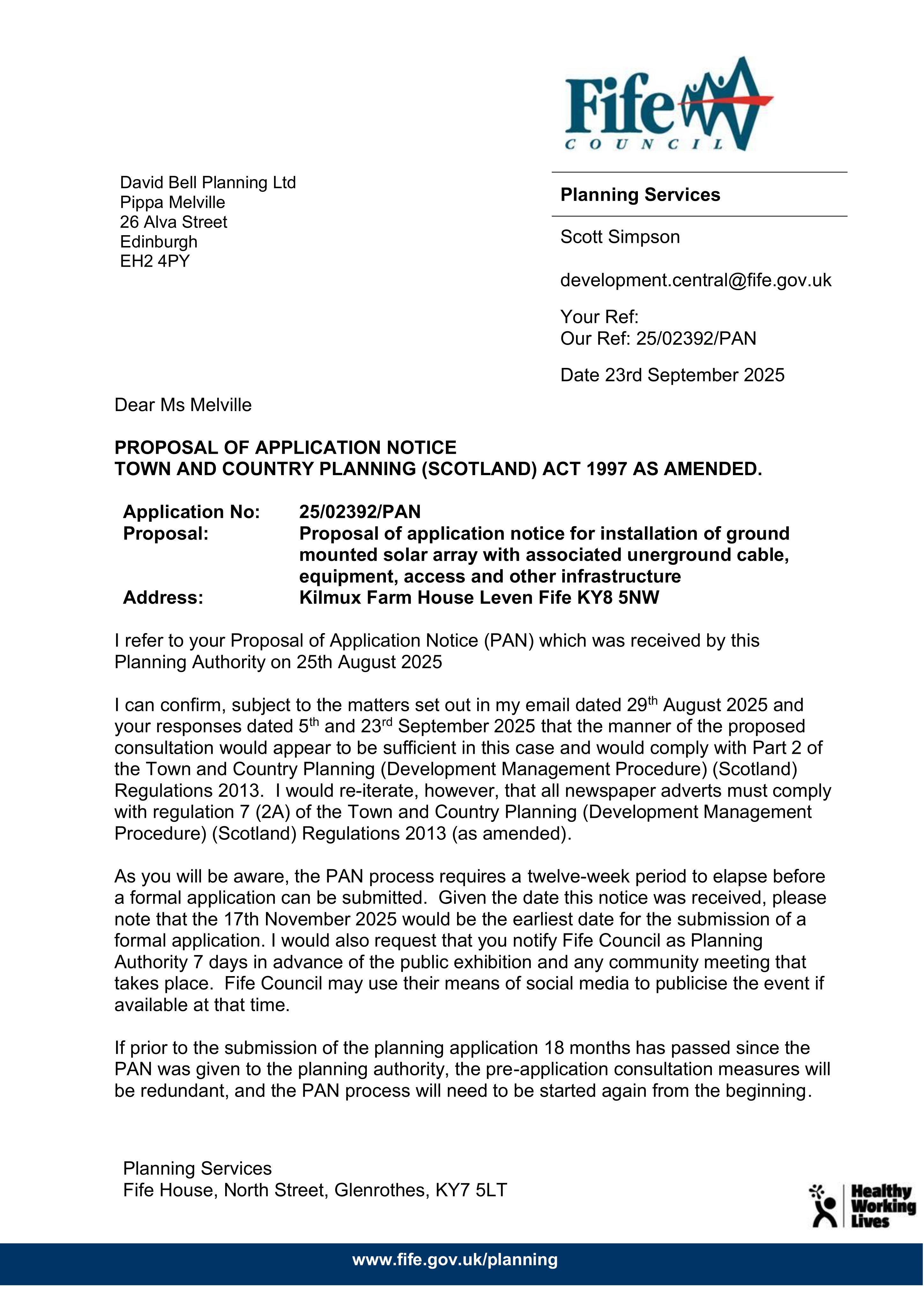 Fife
COUNCIL

David Bell Planning Ltd
Pippa Melville
26 Alva Street
Edinburgh
EH2 4PY

Planning Services

Scott Simpson

development.central@fife.gov.uk

Your Ref:
Our Ref: 25/02392/PAN

Date 23rd September 2025

Dear Ms Melville

PROPOSAL OF APPLICATION NOTICE
TOWN AND COUNTRY PLANNING (SCOTLAND) ACT 1997 AS AMENDED.

Application No: 25/02392/PAN
Proposal: Proposal of application notice for installation of ground mounted solar array with associated unerground cable, equipment, access and other infrastructure
Address: Kilmux Farm House Leven Fife KY8 5NW

I refer to your Proposal of Application Notice (PAN) which was received by this Planning Authority on 25th August 2025

I can confirm, subject to the matters set out in my email dated 29$^{th}$ August 2025 and your responses dated 5$^{th}$ and 23$^{rd}$ September 2025 that the manner of the proposed consultation would appear to be sufficient in this case and would comply with Part 2 of the Town and Country Planning (Development Management Procedure) (Scotland) Regulations 2013. I would re-iterate, however, that all newspaper adverts must comply with regulation 7 (2A) of the Town and Country Planning (Development Management Procedure) (Scotland) Regulations 2013 (as amended).

As you will be aware, the PAN process requires a twelve-week period to elapse before a formal application can be submitted. Given the date this notice was received, please note that the 17th November 2025 would be the earliest date for the submission of a formal application. I would also request that you notify Fife Council as Planning Authority 7 days in advance of the public exhibition and any community meeting that takes place. Fife Council may use their means of social media to publicise the event if available at that time.

If prior to the submission of the planning application 18 months has passed since the PAN was given to the planning authority, the pre-application consultation measures will be redundant, and the PAN process will need to be started again from the beginning.

Planning Services
Fife House, North Street, Glenrothes, KY7 5LT

Healthy
Working
Lives

www.fife.gov.uk/planning